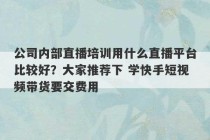 公司内部直播培训用什么直播平台比较好？大家推荐下 学快手短视频带货要交费用